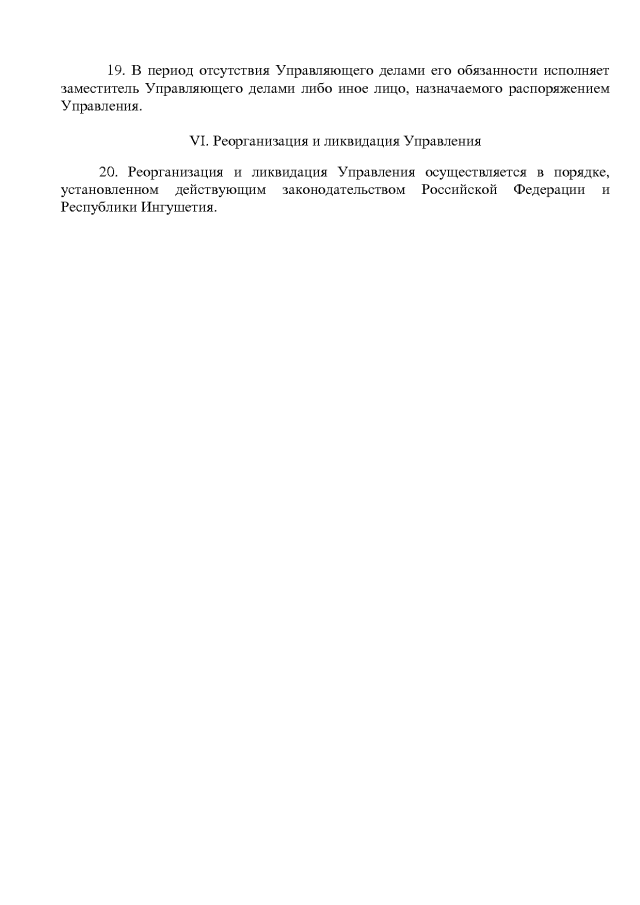 19. В период отсутствия Управляющего делами его обязанности исполняет заместитель Управляющего делами либо иное лицо, назначаемого распоряжением Управления.

VI. Реорганизация и ликвидация Управления

20. Реорганизация и ликвидация Управления осуществляется в порядке, установленном действующим законодательством Российской Федерации и Республики Ингушетия.